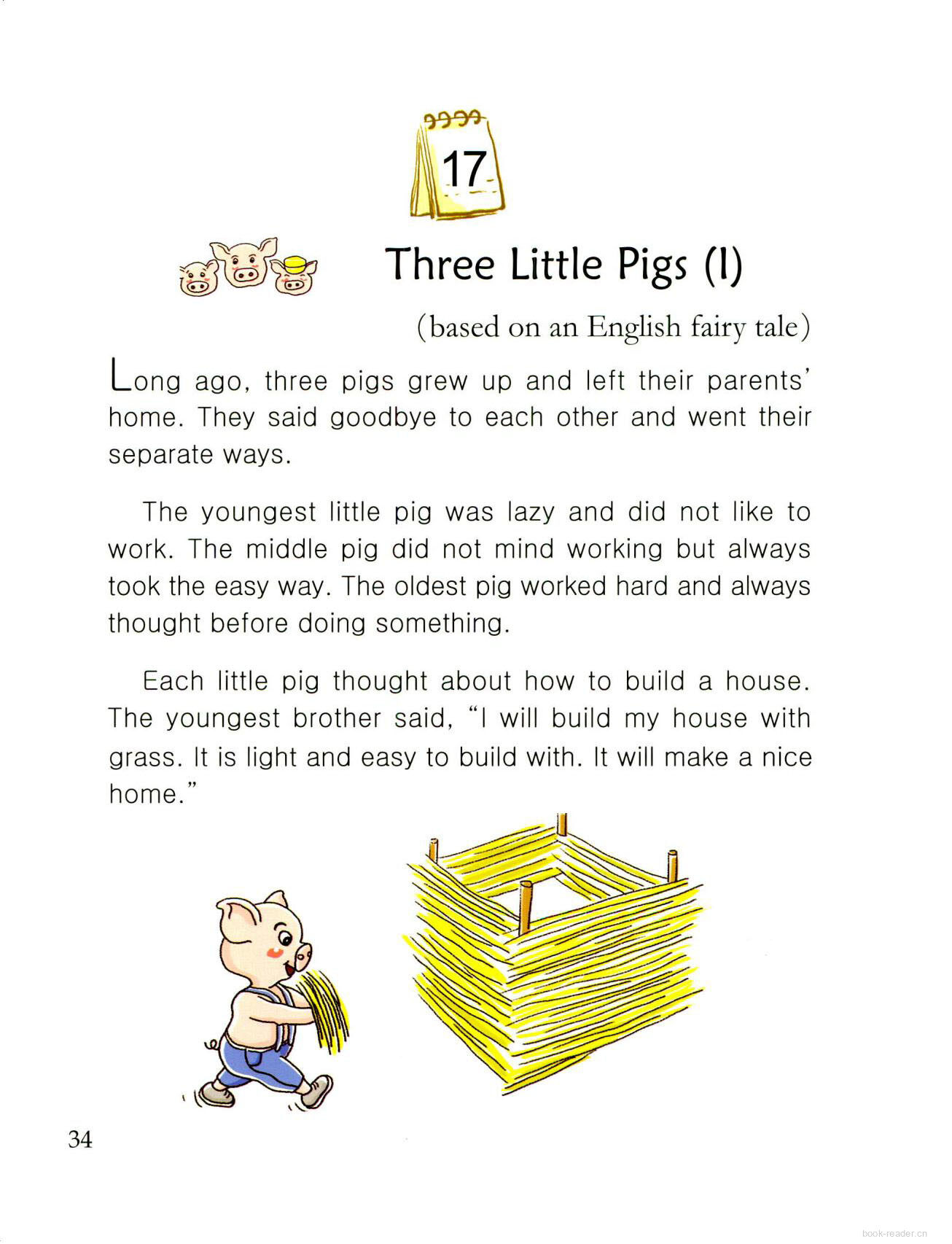 17

Three Little Pigs (I)

(based on an English fairy tale)

Long ago, three pigs grew up and left their parents' home. They said goodbye to each other and went their separate ways.

The youngest little pig was lazy and did not like to work. The middle pig did not mind working but always took the easy way. The oldest pig worked hard and always thought before doing something.

Each little pig thought about how to build a house. The youngest brother said, "I will build my house with grass. It is light and easy to build with. It will make a nice home."

34

book-reader.cn